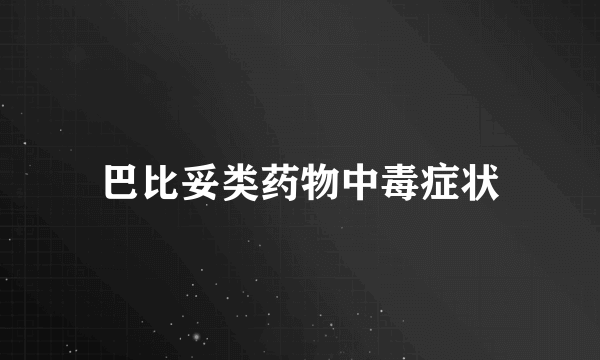 巴比妥类药物中毒症状